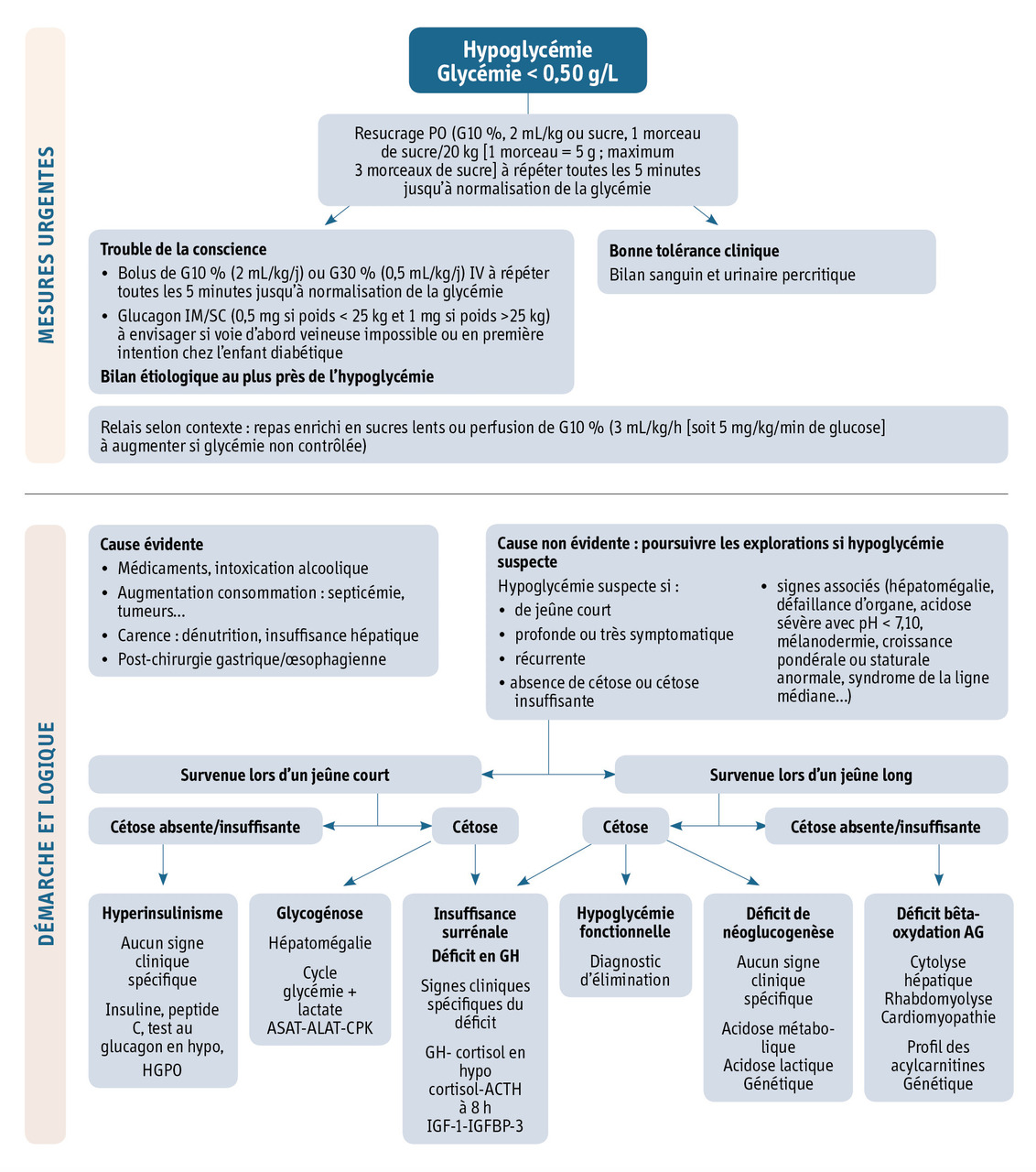 MESURES URGENTES

Hypoglycémie
Glycémie < 0,50 g/L

Resucrage PO (G10 %, 2 mL/kg ou sucre, 1 morceau de sucre/20 kg [1 morceau = 5 g ; maximum 3 morceaux de sucre] à répéter toutes les 5 minutes jusqu'à normalisation de la glycémie

Trouble de la conscience
• Bolus de G10 % (2 mL/kg/j) ou G30 % (0,5 mL/kg/j) IV à répéter toutes les 5 minutes jusqu'à normalisation de la glycémie
• Glucagon IM/SC (0,5 mg si poids < 25 kg et 1 mg si poids >25 kg) à envisager si voie d'abord veineuse impossible ou en première intention chez l'enfant diabétique
Bilan étiologique au plus près de l'hypoglycémie

Bonne tolérance clinique
Bilan sanguin et urinaire percritique

Relais selon contexte : repas enrichi en sucres lents ou perfusion de G10 % (3 mL/kg/h [soit 5 mg/kg/min de glucose] à augmenter si glycémie non contrôlée)

DÉMARCHE ET LOGIQUE

Cause évidente
• Médicaments, intoxication alcoolique
• Augmentation consommation : septicémie, tumeurs…
• Carence : dénutrition, insuffisance hépatique
• Post-chirurgie gastrique/œsophagienne

Cause non évidente : poursuivre les explorations si hypoglycémie suspecte
Hypoglycémie suspecte si :
• de jeûne court
• profonde ou très symptomatique
• récurrente
• absence de cétose ou cétose insuffisante
• signes associés (hépatomégalie, défaillance d'organe, acidose sévère avec pH < 7,10, mélanodermie, croissance pondérale ou staturale anormale, syndrome de la ligne médiane…)

Survenue lors d'un jeûne court

Survenue lors d'un jeûne long

Cétose absente/insuffisante

Cétose

Cétose

Cétose absente/insuffisante

Hyperinsulinisme
Aucun signe clinique spécifique
Insuline, peptide C, test au glucagon en hypo, HGPO

Glycogénose
Hépatomégalie
Cycle glycémie + lactate
ASAT-ALAT-CPK

Insuffisance surrénale
Déficit en GH
Signes cliniques spécifiques du déficit
GH- cortisol en hypo
cortisol-ACTH à 8 h
IGF-1-IGFBP-3

Hypoglycémie fonctionnelle
Diagnostic d'élimination

Déficit de néoglucogenèse
Aucun signe clinique spécifique
Acidose métabolique
Acidose lactique
Génétique

Déficit bêta-oxydation AG
Cytolyse hépatique
Rhabdomyolyse
Cardiomyopathie
Profil des acylcarnitines
Génétique